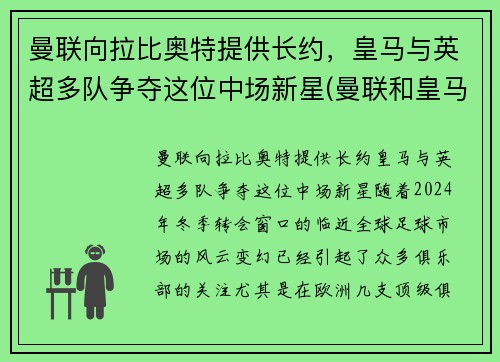 曼联向拉比奥特提供长约，皇马与英超多队争夺这位中场新星(曼联和皇马

曼联向拉比奥特提供长约皇马与英超多队争夺这位中场新星随着2024年冬季转会窗口的临近全球足球市场的风云变幻已经引起了众多俱乐部的关注尤其是在欧洲几支顶级俱